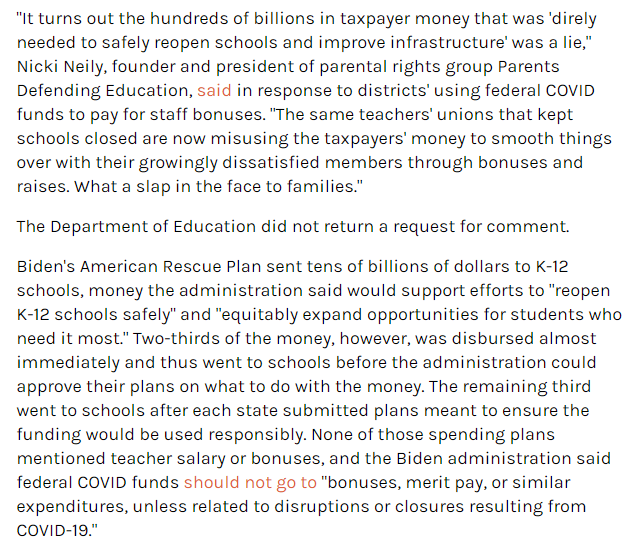 "It turns out the hundreds of billions in taxpayer money that was 'direly needed to safely reopen schools and improve infrastructure' was a lie," Nicki Neily, founder and president of parental rights group Parents Defending Education, said in response to districts' using federal COVID funds to pay for staff bonuses. "The same teachers' unions that kept schools closed are now misusing the taxpayers' money to smooth things over with their growingly dissatisfied members through bonuses and raises. What a slap in the face to families."

The Department of Education did not return a request for comment.

Biden's American Rescue Plan sent tens of billions of dollars to K-12 schools, money the administration said would support efforts to "reopen K-12 schools safely" and "equitably expand opportunities for students who need it most." Two-thirds of the money, however, was disbursed almost immediately and thus went to schools before the administration could approve their plans on what to do with the money. The remaining third went to schools after each state submitted plans meant to ensure the funding would be used responsibly. None of those spending plans mentioned teacher salary or bonuses, and the Biden administration said federal COVID funds should not go to "bonuses, merit pay, or similar expenditures, unless related to disruptions or closures resulting from COVID-19."